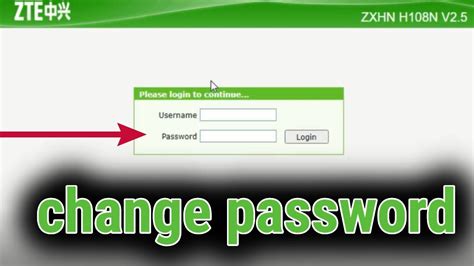 ZTE中兴

ZXHN H108N V2.5

Please login to continue...

Username

Password

Login

change password